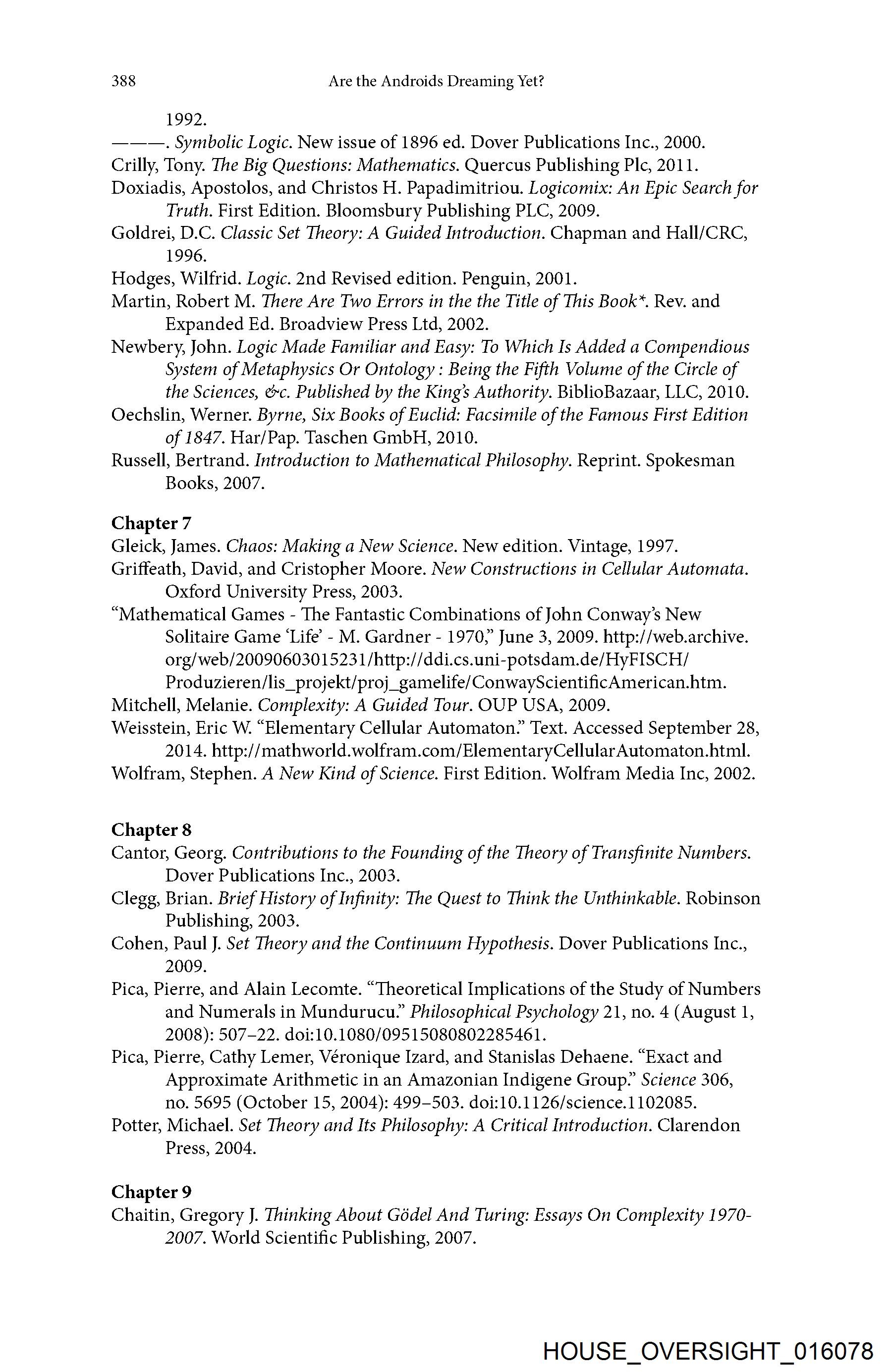 388 Are the Androids Dreaming Yet?

1992.

———. Symbolic Logic. New issue of 1896 ed. Dover Publications Inc., 2000.

Crilly, Tony. The Big Questions: Mathematics. Quercus Publishing Plc, 2011.

Doxiadis, Apostolos, and Christos H. Papadimitriou. Logicomix: An Epic Search for Truth. First Edition. Bloomsbury Publishing PLC, 2009.

Goldrei, D.C. Classic Set Theory: A Guided Introduction. Chapman and Hall/CRC, 1996.

Hodges, Wilfrid. Logic. 2nd Revised edition. Penguin, 2001.

Martin, Robert M. There Are Two Errors in the the Title of This Book*. Rev. and Expanded Ed. Broadview Press Ltd, 2002.

Newbery, John. Logic Made Familiar and Easy: To Which Is Added a Compendious System of Metaphysics Or Ontology : Being the Fifth Volume of the Circle of the Sciences, &c. Published by the King's Authority. BiblioBazaar, LLC, 2010.

Oechslin, Werner. Byrne, Six Books of Euclid: Facsimile of the Famous First Edition of 1847. Har/Pap. Taschen GmbH, 2010.

Russell, Bertrand. Introduction to Mathematical Philosophy. Reprint. Spokesman Books, 2007.

Chapter 7

Gleick, James. Chaos: Making a New Science. New edition. Vintage, 1997.

Griffeath, David, and Cristopher Moore. New Constructions in Cellular Automata. Oxford University Press, 2003.

"Mathematical Games - The Fantastic Combinations of John Conway's New Solitaire Game 'Life' - M. Gardner - 1970," June 3, 2009. http://web.archive.org/web/20090603015231/http://ddi.cs.uni-potsdam.de/HyFISCH/Produzieren/lis_projekt/proj_gamelife/ConwayScientificAmerican.htm.

Mitchell, Melanie. Complexity: A Guided Tour. OUP USA, 2009.

Weisstein, Eric W. "Elementary Cellular Automaton." Text. Accessed September 28, 2014. http://mathworld.wolfram.com/ElementaryCellularAutomaton.html.

Wolfram, Stephen. A New Kind of Science. First Edition. Wolfram Media Inc, 2002.

Chapter 8

Cantor, Georg. Contributions to the Founding of the Theory of Transfinite Numbers. Dover Publications Inc., 2003.

Clegg, Brian. Brief History of Infinity: The Quest to Think the Unthinkable. Robinson Publishing, 2003.

Cohen, Paul J. Set Theory and the Continuum Hypothesis. Dover Publications Inc., 2009.

Pica, Pierre, and Alain Lecomte. "Theoretical Implications of the Study of Numbers and Numerals in Mundurucu." Philosophical Psychology 21, no. 4 (August 1, 2008): 507–22. doi:10.1080/09515080802285461.

Pica, Pierre, Cathy Lemer, Véronique Izard, and Stanislas Dehaene. "Exact and Approximate Arithmetic in an Amazonian Indigene Group." Science 306, no. 5695 (October 15, 2004): 499–503. doi:10.1126/science.1102085.

Potter, Michael. Set Theory and Its Philosophy: A Critical Introduction. Clarendon Press, 2004.

Chapter 9

Chaitin, Gregory J. Thinking About Gödel And Turing: Essays On Complexity 1970-2007. World Scientific Publishing, 2007.

HOUSE_OVERSIGHT_016078